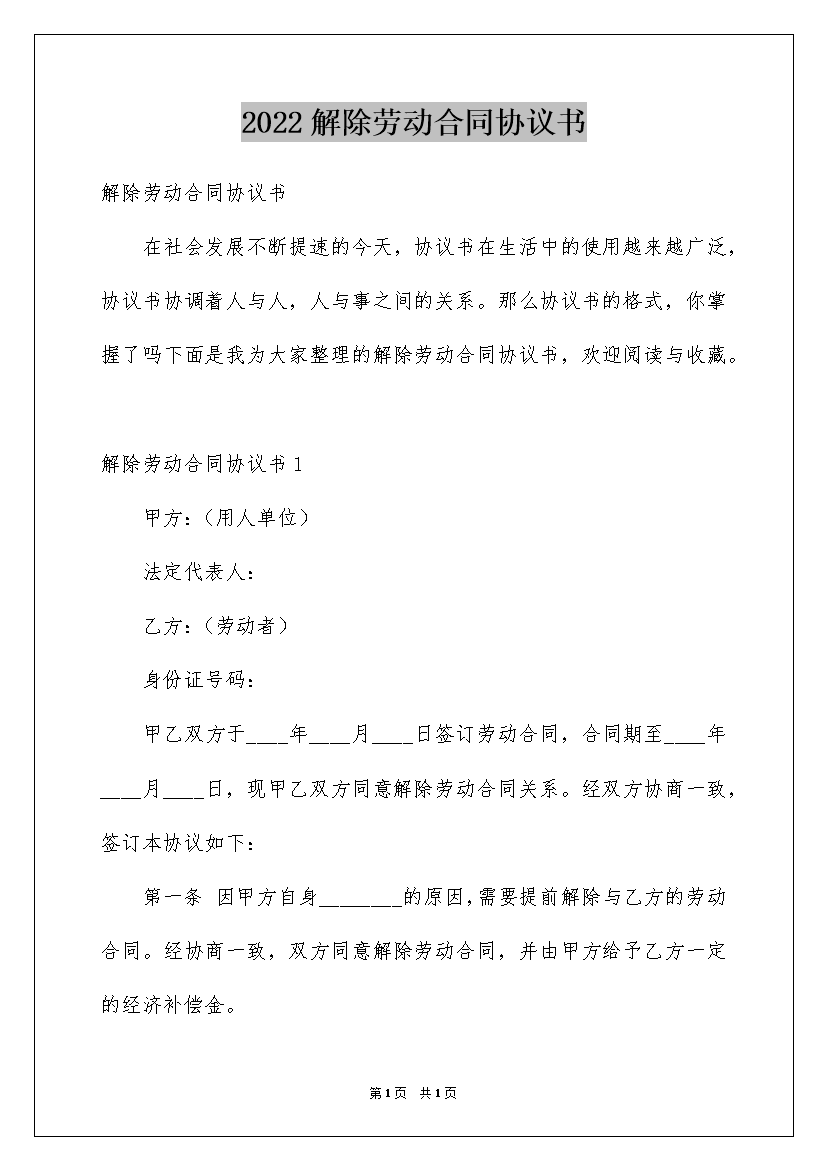 2022解除劳动合同协议书

解除劳动合同协议书

在社会发展不断提速的今天，协议书在生活中的使用越来越广泛，协议书协调着人与人，人与事之间的关系。那么协议书的格式，你掌握了吗下面是我为大家整理的解除劳动合同协议书，欢迎阅读与收藏。

解除劳动合同协议书1

甲方：(用人单位)

法定代表人：

乙方：(劳动者)

身份证号码：

甲乙双方于____年____月____日签订劳动合同，合同期至____年____月____日，现甲乙双方同意解除劳动合同关系。经双方协商一致，签订本协议如下：

第一条 因甲方自身________的原因，需要提前解除与乙方的劳动合同。经协商一致，双方同意解除劳动合同，并由甲方给予乙方一定的经济补偿金。

第1页 共1页